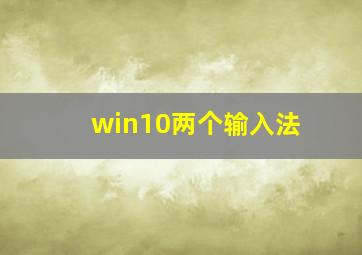 win10两个输入法